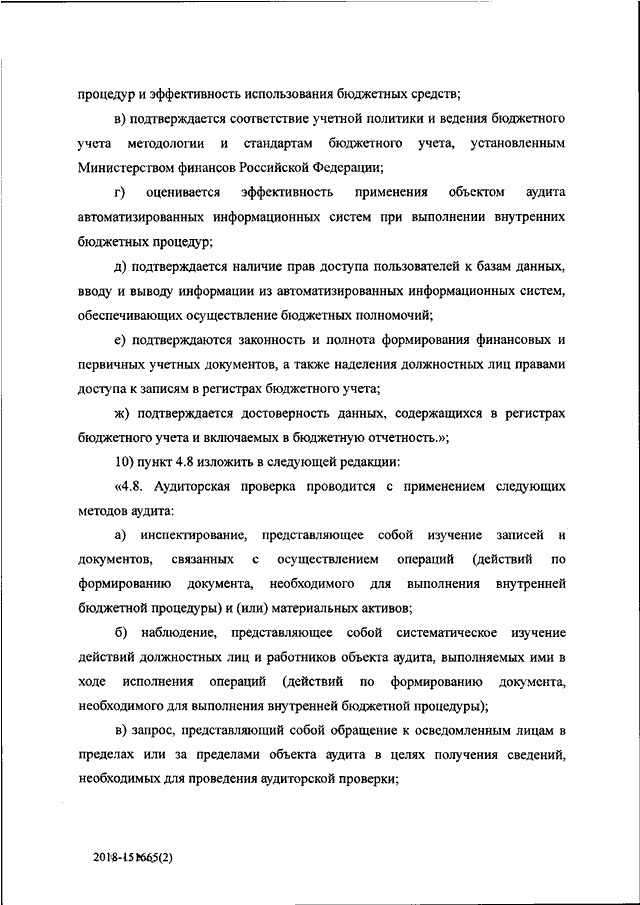 процедур и эффективность использования бюджетных средств;

в) подтверждается соответствие учетной политики и ведения бюджетного учета методологии и стандартам бюджетного учета, установленным Министерством финансов Российской Федерации;

г) оценивается эффективность применения объектом аудита автоматизированных информационных систем при выполнении внутренних бюджетных процедур;

д) подтверждается наличие прав доступа пользователей к базам данных, вводу и выводу информации из автоматизированных информационных систем, обеспечивающих осуществление бюджетных полномочий;

е) подтверждаются законность и полнота формирования финансовых и первичных учетных документов, а также наделения должностных лиц правами доступа к записям в регистрах бюджетного учета;

ж) подтверждается достоверность данных, содержащихся в регистрах бюджетного учета и включаемых в бюджетную отчетность.»;

10) пункт 4.8 изложить в следующей редакции:

«4.8. Аудиторская проверка проводится с применением следующих методов аудита:

а) инспектирование, представляющее собой изучение записей и документов, связанных с осуществлением операций (действий по формированию документа, необходимого для выполнения внутренней бюджетной процедуры) и (или) материальных активов;

б) наблюдение, представляющее собой систематическое изучение действий должностных лиц и работников объекта аудита, выполняемых ими в ходе исполнения операций (действий по формированию документа, необходимого для выполнения внутренней бюджетной процедуры);

в) запрос, представляющий собой обращение к осведомленным лицам в пределах или за пределами объекта аудита в целях получения сведений, необходимых для проведения аудиторской проверки;

2018-151665(2)